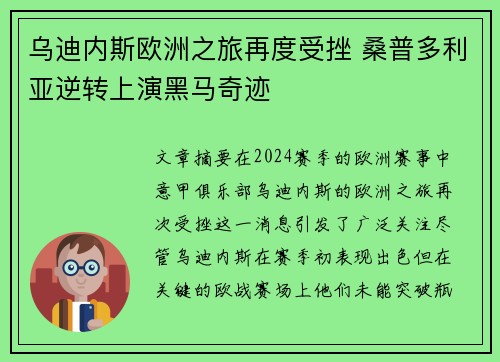 乌迪内斯欧洲之旅再度受挫 桑普多利亚逆转上演黑马奇迹

文章摘要在2024赛季的欧洲赛事中意甲俱乐部乌迪内斯的欧洲之旅再次受挫这一消息引发了广泛关注尽管乌迪内斯在赛季初表现出色但在关键的欧战赛场上他们未能突破瓶